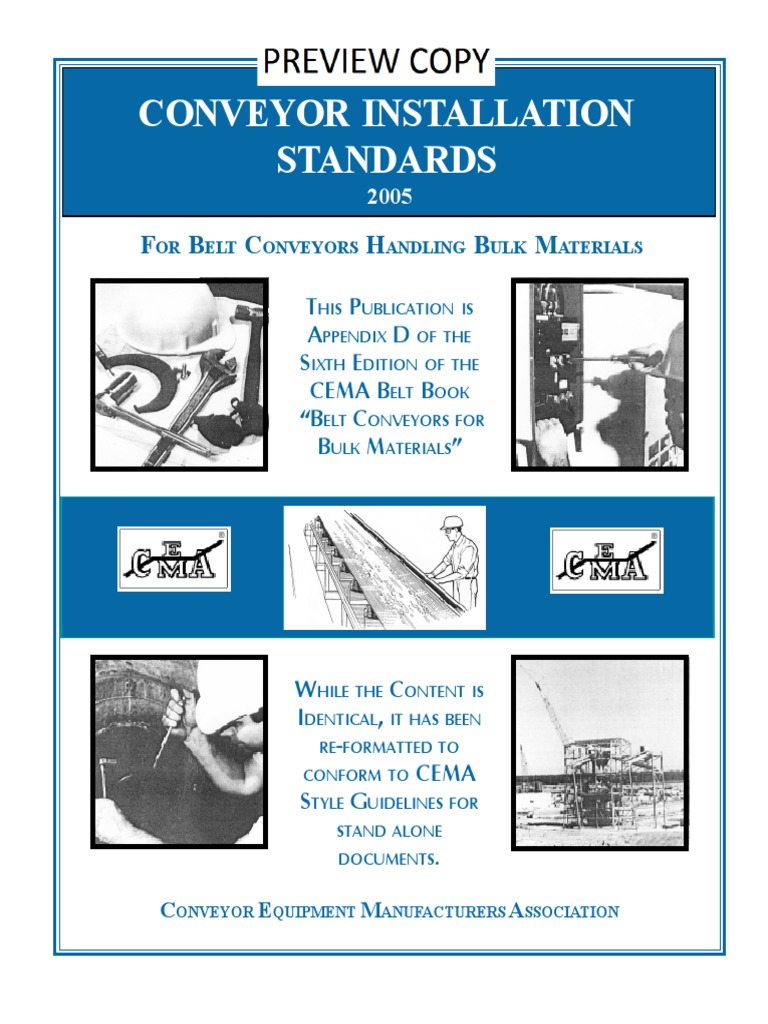 PREVIEW COPY

CONVEYOR INSTALLATION STANDARDS
2005

FOR BELT CONVEYORS HANDLING BULK MATERIALS

THIS PUBLICATION IS APPENDIX D OF THE SIXTH EDITION OF THE CEMA BELT BOOK "BELT CONVEYORS FOR BULK MATERIALS"

CEMA

CEMA

WHILE THE CONTENT IS IDENTICAL, IT HAS BEEN RE-FORMATTED TO CONFORM TO CEMA STYLE GUIDELINES FOR STAND ALONE DOCUMENTS.

CONVEYOR EQUIPMENT MANUFACTURERS ASSOCIATION